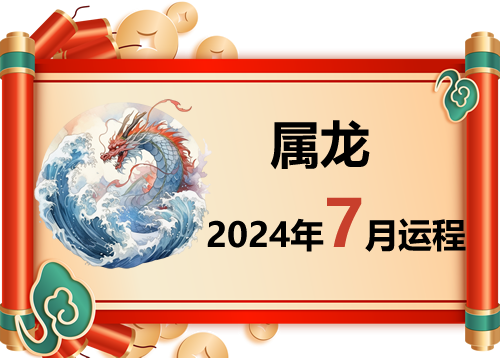 属龙

2024年7月运程